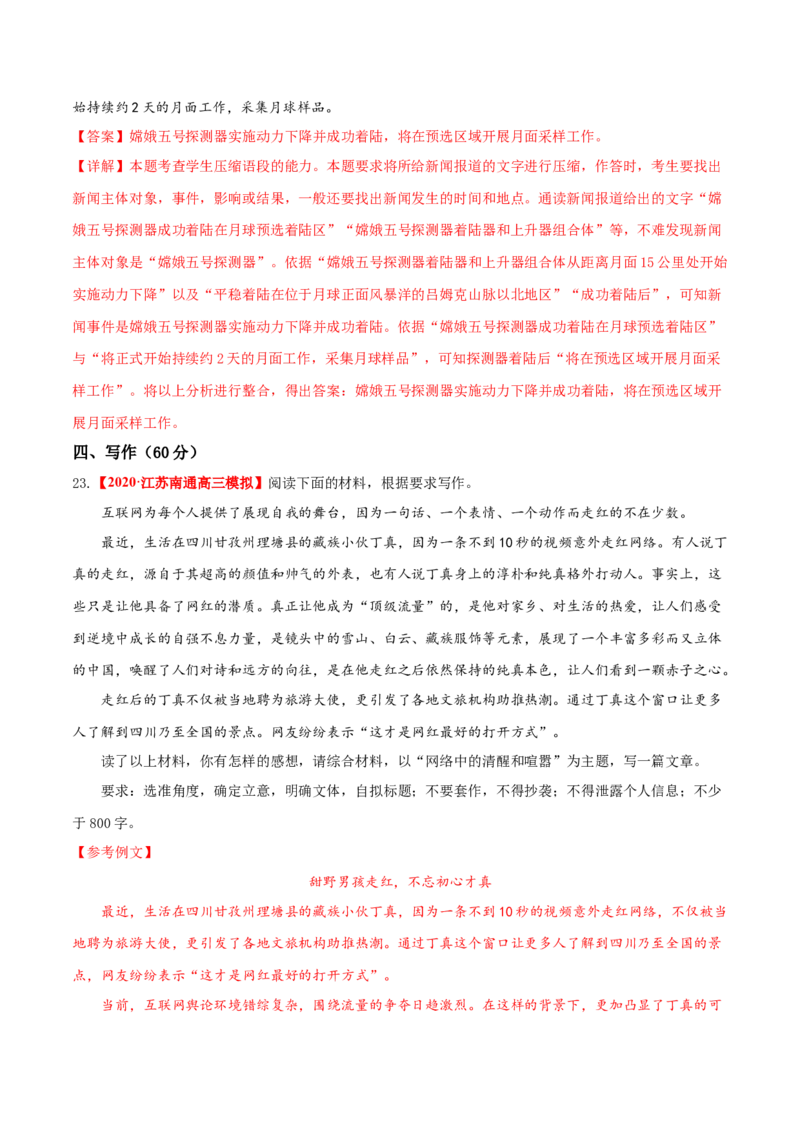 始持续约2天的月面工作，采集月球样品。

【答案】嫦娥五号探测器实施动力下降并成功着陆，将在预选区域开展月面采样工作。

【详解】本题考查学生压缩语段的能力。本题要求将所给新闻报道的文字进行压缩，作答时，考生要找出新闻主体对象，事件，影响或结果，一般还要找出新闻发生的时间和地点。通读新闻报道给出的文字“嫦娥五号探测器成功着陆在月球预选着陆区”“嫦娥五号探测器着陆器和上升器组合体”等，不难发现新闻主体对象是“嫦娥五号探测器”。依据“嫦娥五号探测器着陆器和上升器组合体从距离月面15公里处开始实施动力下降”以及“平稳着陆在位于月球正面风暴洋的吕姆克山脉以北地区”“成功着陆后”，可知新闻事件是嫦娥五号探测器实施动力下降并成功着陆。依据“嫦娥五号探测器成功着陆在月球预选着陆区”与“将正式开始持续约2天的月面工作，采集月球样品”，可知探测器着陆后“将在预选区域开展月面采样工作”。将以上分析进行整合，得出答案：嫦娥五号探测器实施动力下降并成功着陆，将在预选区域开展月面采样工作。

四、写作（60分）

23.【2020·江苏南通高三模拟】阅读下面的材料，根据要求写作。

互联网为每个人提供了展现自我的舞台，因为一句话、一个表情、一个动作而走红的不在少数。

最近，生活在四川甘孜州理塘县的藏族小伙丁真，因为一条不到10秒的视频意外走红网络。有人说丁真的走红，源自于其超高的颜值和帅气的外表，也有人说丁真身上的淳朴和纯真格外打动人。事实上，这些只是让他具备了网红的潜质。真正让他成为“顶级流量”的，是他对家乡、对生活的热爱，让人们感受到逆境中成长的自强不息力量，是镜头中的雪山、白云、藏族服饰等元素，展现了一个丰富多彩而又立体的中国，唤醒了人们对诗和远方的向往，是在他走红之后依然保持的纯真本色，让人们看到一颗赤子之心。

走红后的丁真不仅被当地聘为旅游大使，更引发了各地文旅机构助推热潮。通过丁真这个窗口让更多人了解到四川乃至全国的景点。网友纷纷表示“这才是网红最好的打开方式”。

读了以上材料，你有怎样的感想，请综合材料，以“网络中的清醒和喧嚣”为主题，写一篇文章。

要求：选准角度，确定立意，明确文体，自拟标题；不要套作，不得抄袭；不得泄露个人信息；不少于800字。

【参考例文】

甜野男孩走红，不忘初心才真

最近，生活在四川甘孜州理塘县的藏族小伙丁真，因为一条不到10秒的视频意外走红网络，不仅被当地聘为旅游大使，更引发了各地文旅机构助推热潮。通过丁真这个窗口让更多人了解到四川乃至全国的景点，网友纷纷表示“这才是网红最好的打开方式”。

当前，互联网舆论环境错综复杂，围绕流量的争夺日趋激烈。在这样的背景下，更加凸显了丁真的可